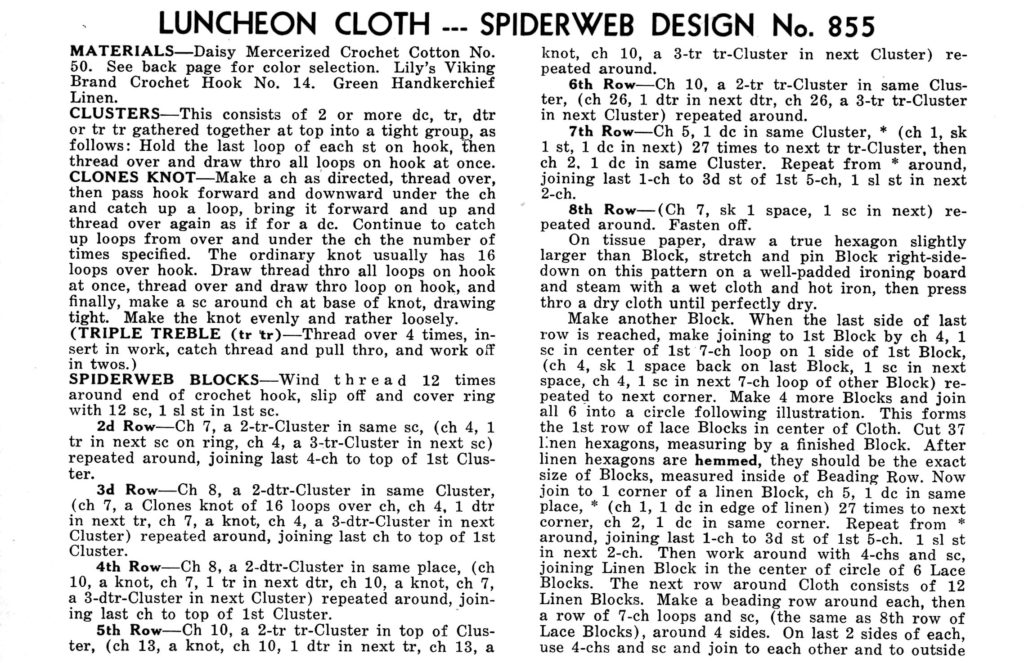 LUNCHEON CLOTH --- SPIDERWEB DESIGN No. 855

MATERIALS—Daisy Mercerized Crochet Cotton No. 50. See back page for color selection. Lily's Viking Brand Crochet Hook No. 14. Green Handkerchief Linen.

CLUSTERS—This consists of 2 or more dc, tr, dtr or tr tr gathered together at top into a tight group, as follows: Hold the last loop of each st on hook, then thread over and draw thro all loops on hook at once.

CLONES KNOT—Make a ch as directed, thread over, then pass hook forward and downward under the ch and catch up a loop, bring it forward and up and thread over again as if for a dc. Continue to catch up loops from over and under the ch the number of times specified. The ordinary knot usually has 16 loops over hook. Draw thread thro all loops on hook at once, thread over and draw thro loop on hook, and finally, make a sc around ch at base of knot, drawing tight. Make the knot evenly and rather loosely.

(TRIPLE TREBLE (tr tr)—Thread over 4 times, insert in work, catch thread and pull thro, and work off in twos.)

SPIDERWEB BLOCKS—Wind thread 12 times around end of crochet hook, slip off and cover ring with 12 sc, 1 sl st in 1st sc.

2d Row—Ch 7, a 2-tr-Cluster in same sc, (ch 4, 1 tr in next sc on ring, ch 4, a 3-tr-Cluster in next sc) repeated around, joining last 4-ch to top of 1st Cluster.

3d Row—Ch 8, a 2-dtr-Cluster in same Cluster, (ch 7, a Clones knot of 16 loops over ch, ch 4, 1 dtr in next tr, ch 7, a knot, ch 4, a 3-dtr-Cluster in next Cluster) repeated around, joining last ch to top of 1st Cluster.

4th Row—Ch 8, a 2-dtr-Cluster in same place, (ch 10, a knot, ch 7, 1 tr in next dtr, ch 10, a knot, ch 7, a 3-dtr-Cluster in next Cluster) repeated around, joining last ch to top of 1st Cluster.

5th Row—Ch 10, a 2-tr tr-Cluster in top of Cluster, (ch 13, a knot, ch 10, 1 dtr in next tr, ch 13, a knot, ch 10, a 3-tr tr-Cluster in next Cluster) repeated around.

6th Row—Ch 10, a 2-tr tr-Cluster in same Cluster, (ch 26, 1 dtr in next dtr, ch 26, a 3-tr tr-Cluster in next Cluster) repeated around.

7th Row—Ch 5, 1 dc in same Cluster, * (ch 1, sk 1 st, 1 dc in next) 27 times to next tr tr-Cluster, then ch 2, 1 dc in same Cluster. Repeat from * around, joining last 1-ch to 3d st of 1st 5-ch, 1 sl st in next 2-ch.

8th Row—(Ch 7, sk 1 space, 1 sc in next) repeated around. Fasten off.

On tissue paper, draw a true hexagon slightly larger than Block, stretch and pin Block right-side-down on this pattern on a well-padded ironing board and steam with a wet cloth and hot iron, then press thro a dry cloth until perfectly dry.

Make another Block. When the last side of last row is reached, make joining to 1st Block by ch 4, 1 sc in center of 1st 7-ch loop on 1 side of 1st Block, (ch 4, sk 1 space back on last Block, 1 sc in next space, ch 4, 1 sc in next 7-ch loop of other Block) repeated to next corner. Make 4 more Blocks and join all 6 into a circle following illustration. This forms the 1st row of lace Blocks in center of Cloth. Cut 37 linen hexagons, measuring by a finished Block. After linen hexagons are hemmed, they should be the exact size of Blocks, measured inside of Beading Row. Now join to 1 corner of a linen Block, ch 5, 1 dc in same place, * (ch 1, 1 dc in edge of linen) 27 times to next corner, ch 2, 1 dc in same corner. Repeat from * around, joining last 1-ch to 3d st of 1st 5-ch. 1 sl st in next 2-ch. Then work around with 4-chs and sc, joining Linen Block in the center of circle of 6 Lace Blocks. The next row around Cloth consists of 12 Linen Blocks. Make a beading row around each, then a row of 7-ch loops and sc, (the same as 8th row of Lace Blocks), around 4 sides. On last 2 sides of each, use 4-chs and sc and join to each other and to outside